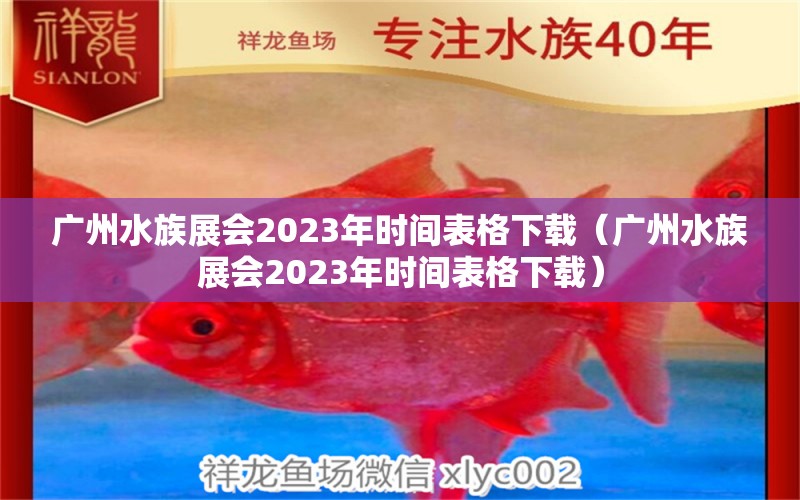 祥龍
SIANLON

祥龙鱼场 专注水族40年

广州水族展会2023年时间表格下载（广州水族展会2023年时间表格下载）

祥龙鱼场微信 xlyc002